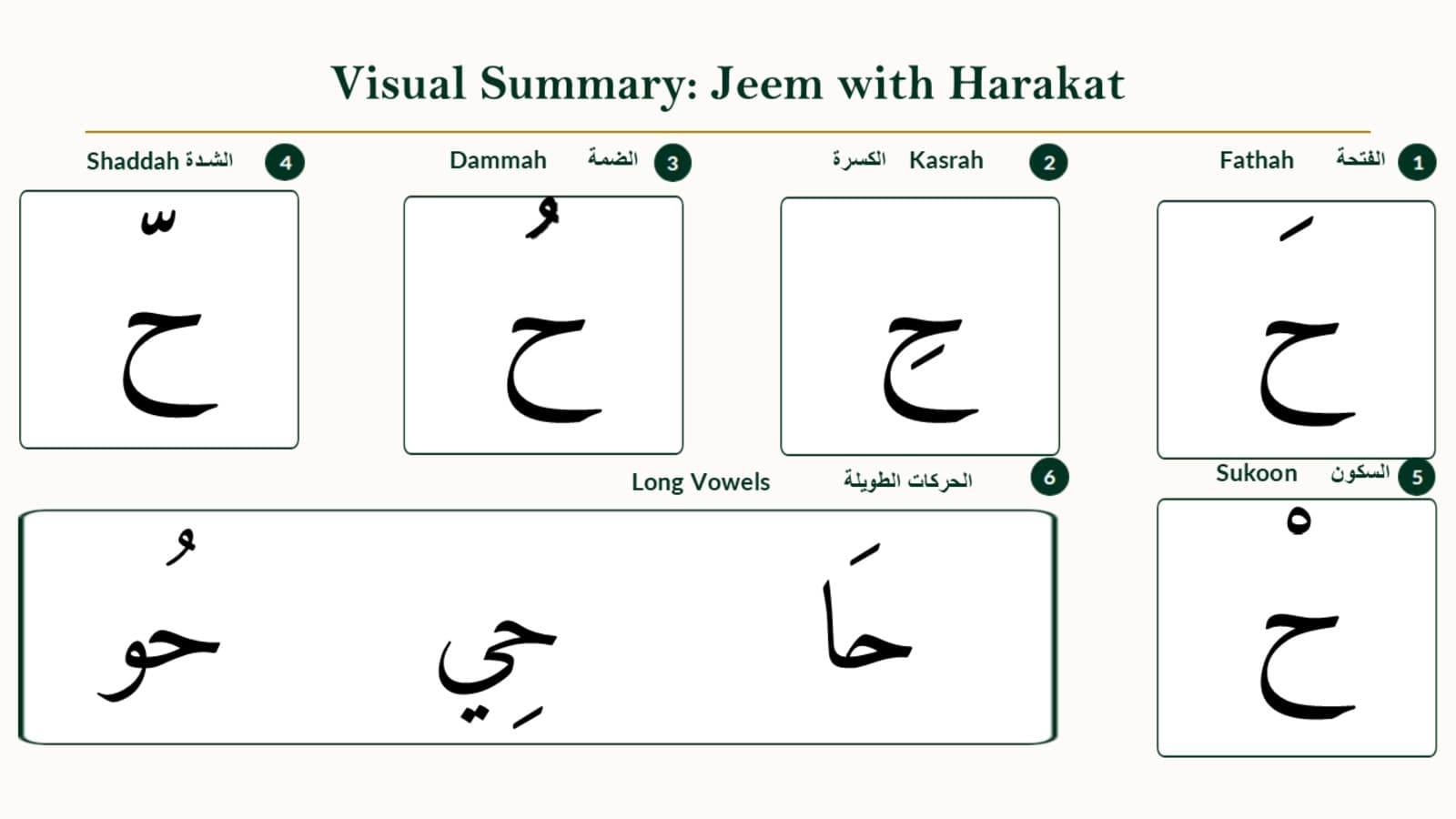 Visual Summary: Jeem with Harakat

1 الفتحة Fathah

حَ

2 Kasrah الكسرة

حِ

3 الضمة Dammah

حُ

4 Shaddah الشدة

حّ

5 السكون Sukoon

حْ

6 الحركات الطويلة Long Vowels

حَا حِي حُو